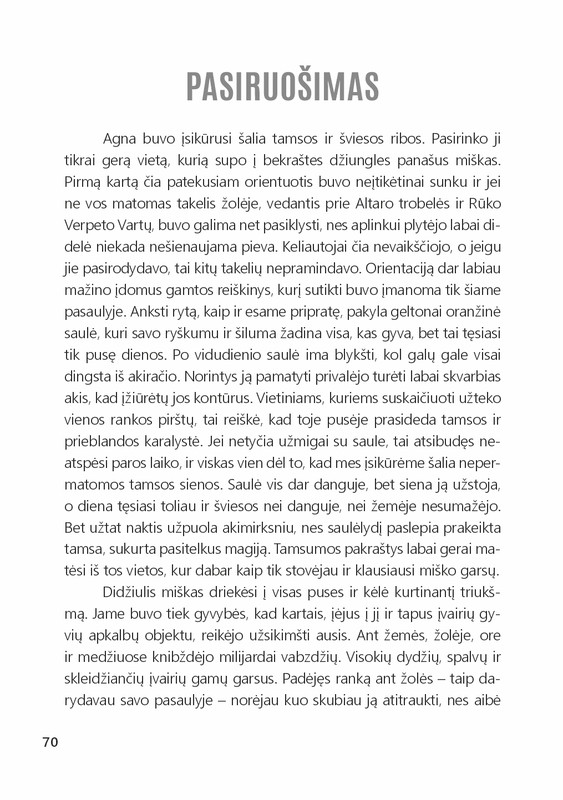 PASIRUOŠIMAS

Agna buvo įsikūrusi šalia tamsos ir šviesos ribos. Pasirinko ji tikrai gerą vietą, kurią supo į bekraštes džiungles panašus miškas. Pirmą kartą čia patekusiam orientuotis buvo neįtikėtinai sunku ir jei ne vos matomas takelis žolėje, vedantis prie Altaro trobelės ir Rūko Verpeto Vartų, buvo galima net pasiklysti, nes aplinkui plytėjo labai didelė niekada nešienaujama pieva. Keliautojai čia nevaikščiojo, o jeigu jie pasirodydavo, tai kitų takelių nepramindavo. Orientaciją dar labiau mažino įdomus gamtos reiškinys, kurį sutikti buvo įmanoma tik šiame pasaulyje. Anksti rytą, kaip ir esame pripratę, pakyla geltonai oranžinė saulė, kuri savo ryškumu ir šiluma žadina visa, kas gyva, bet tai tęsiasi tik pusę dienos. Po vidudienio saulė ima blykšti, kol galų gale visai dingsta iš akiračio. Norintys ją pamatyti privalėjo turėti labai skvarbias akis, kad įžiūrėtų jos kontūrus. Vietiniams, kuriems suskaičiuoti užteko vienos rankos pirštų, tai reiškė, kad toje pusėje prasideda tamsos ir prieblandos karalystė. Jei netyčia užmigai su saule, tai atsibudęs neatspėsi paros laiko, ir viskas vien dėl to, kad mes įsikūrėme šalia nepermatomos tamsos sienos. Saulė vis dar danguje, bet siena ją užstoja, o diena tęsiasi toliau ir šviesos nei danguje, nei žemėje nesumažėjo. Bet užtat naktis užpuola akimirksniu, nes saulėlydį paslepia prakeikta tamsa, sukurta pasitelkus magiją. Tamsumos pakraštys labai gerai matėsi iš tos vietos, kur dabar kaip tik stovėjau ir klausiausi miško garsų.

Didžiulis miškas driekėsi į visas puses ir kėlė kurtinantį triukšmą. Jame buvo tiek gyvybės, kad kartais, įėjus į jį ir tapus įvairių gyvių apkalbų objektu, reikėjo užsikimšti ausis. Ant žemės, žolėje, ore ir medžiuose knibždėjo milijardai vabzdžių. Visokių dydžių, spalvų ir skleidžiančių įvairių gamų garsus. Padėjęs ranką ant žolės – taip darydavau savo pasaulyje – norėjau kuo skubiau ją atitraukti, nes aibė

70